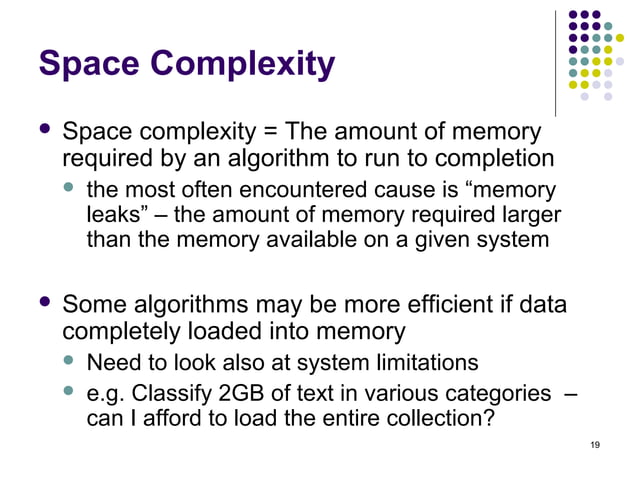 Space Complexity

- Space complexity = The amount of memory required by an algorithm to run to completion
  - the most often encountered cause is “memory leaks” – the amount of memory required larger than the memory available on a given system

- Some algorithms may be more efficient if data completely loaded into memory
  - Need to look also at system limitations
  - e.g. Classify 2GB of text in various categories – can I afford to load the entire collection?

19